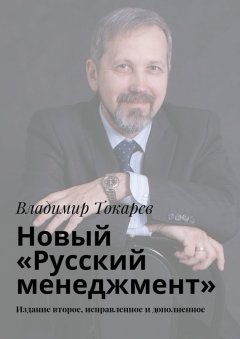 Владимир Токарев

Новый «Русский менеджмент»

Издание второе, исправленное и дополненное